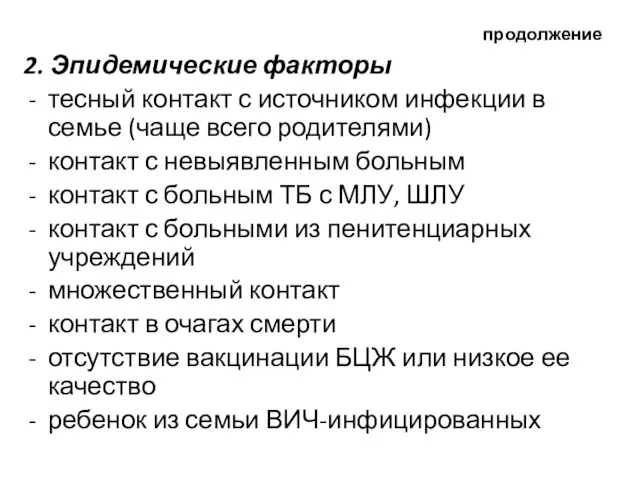 продолжение

2. Эпидемические факторы

- тесный контакт с источником инфекции в семье (чаще всего родителями)
- контакт с невыявленным больным
- контакт с больным ТБ с МЛУ, ШЛУ
- контакт с больными из пенитенциарных учреждений
- множественный контакт
- контакт в очагах смерти
- отсутствие вакцинации БЦЖ или низкое ее качество
- ребенок из семьи ВИЧ-инфицированных